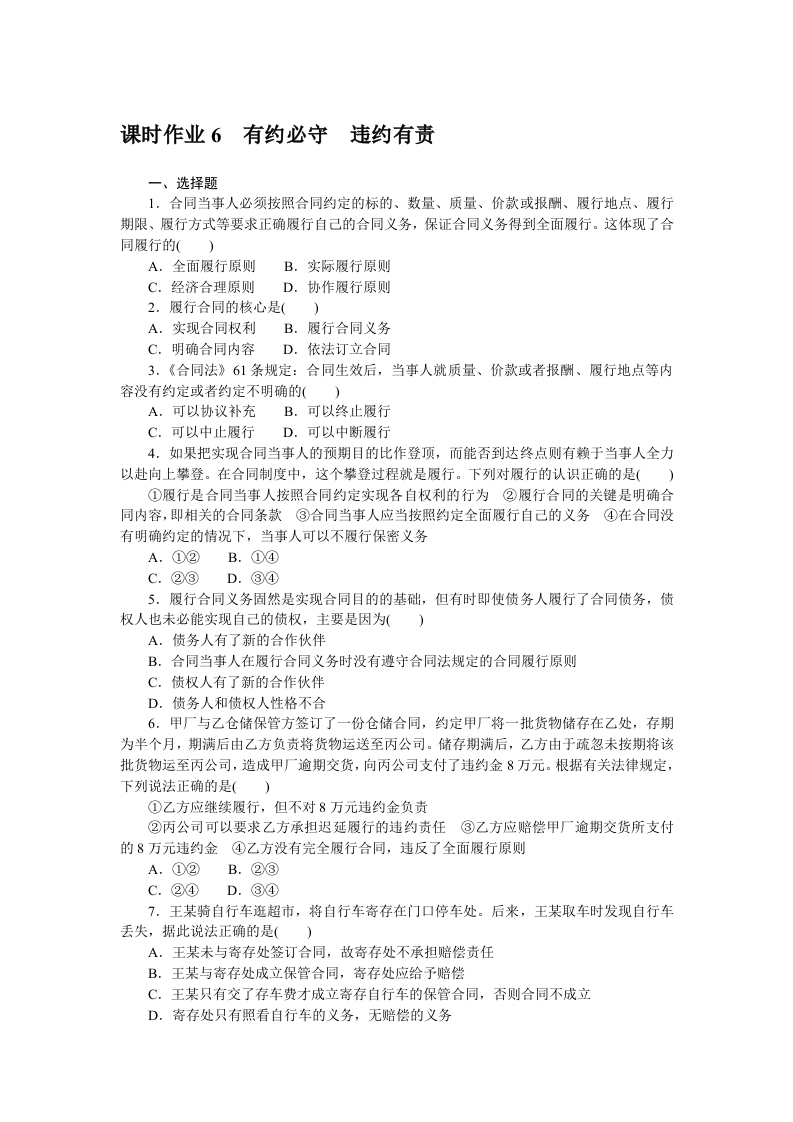 课时作业 6　有约必守　违约有责

一、选择题

1．合同当事人必须按照合同约定的标的、数量、质量、价款或报酬、履行地点、履行期限、履行方式等要求正确履行自己的合同义务，保证合同义务得到全面履行。这体现了合同履行的(　　)

A．全面履行原则　　B．实际履行原则

C．经济合理原则　　D．协作履行原则

2．履行合同的核心是(　　)

A．实现合同权利　　B．履行合同义务

C．明确合同内容　　D．依法订立合同

3．《合同法》61 条规定：合同生效后，当事人就质量、价款或者报酬、履行地点等内容没有约定或者约定不明确的(　　)

A．可以协议补充　　B．可以终止履行

C．可以中止履行　　D．可以中断履行

4．如果把实现合同当事人的预期目的比作登顶，而能否到达终点则有赖于当事人全力以赴向上攀登。在合同制度中，这个攀登过程就是履行。下列对履行的认识正确的是(　　)

①履行是合同当事人按照合同约定实现各自权利的行为　②履行合同的关键是明确合同内容，即相关的合同条款　③合同当事人应当按照约定全面履行自己的义务　④在合同没有明确约定的情况下，当事人可以不履行保密义务

A．①②　　B．①④

C．②③　　D．③④

5．履行合同义务固然是实现合同目的的基础，但有时即使债务人履行了合同债务，债权人也未必能实现自己的债权，主要是因为(　　)

A．债务人有了新的合作伙伴

B．合同当事人在履行合同义务时没有遵守合同法规定的合同履行原则

C．债权人有了新的合作伙伴

D．债务人和债权人性格不合

6．甲厂与乙仓储保管方签订了一份仓储合同，约定甲厂将一批货物储存在乙处，存期为半个月，期满后由乙方负责将货物运送至丙公司。储存期满后，乙方由于疏忽未按期将该批货物运至丙公司，造成甲厂逾期交货，向丙公司支付了违约金 8 万元。根据有关法律规定，下列说法正确的是(　　)

①乙方应继续履行，但不对 8 万元违约金负责

②丙公司可以要求乙方承担迟延履行的违约责任　③乙方应赔偿甲厂逾期交货所支付的 8 万元违约金　④乙方没有完全履行合同，违反了全面履行原则

A．①②　　B．②③

C．②④　　D．③④

7．王某骑自行车逛超市，将自行车寄存在门口停车处。后来，王某取车时发现自行车丢失，据此说法正确的是(　　)

A．王某未与寄存处签订合同，故寄存处不承担赔偿责任

B．王某与寄存处成立保管合同，寄存处应给予赔偿

C．王某只有交了存车费才成立寄存自行车的保管合同，否则合同不成立

D．寄存处只有照看自行车的义务，无赔偿的义务